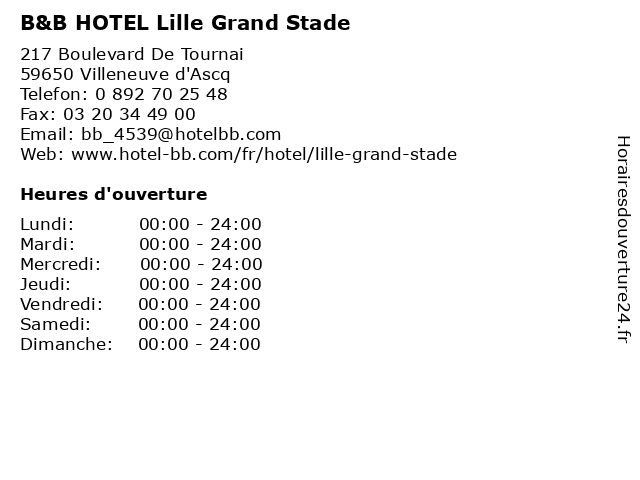 B&B HOTEL Lille Grand Stade

217 Boulevard De Tournai
59650 Villeneuve d'Ascq
Telefon: 0 892 70 25 48
Fax: 03 20 34 49 00
Email: bb_4539@hotelbb.com
Web: www.hotel-bb.com/fr/hotel/lille-grand-stade

Heures d'ouverture

Lundi: 00:00 - 24:00
Mardi: 00:00 - 24:00
Mercredi: 00:00 - 24:00
Jeudi: 00:00 - 24:00
Vendredi: 00:00 - 24:00
Samedi: 00:00 - 24:00
Dimanche: 00:00 - 24:00

Horairesdouverture24.fr